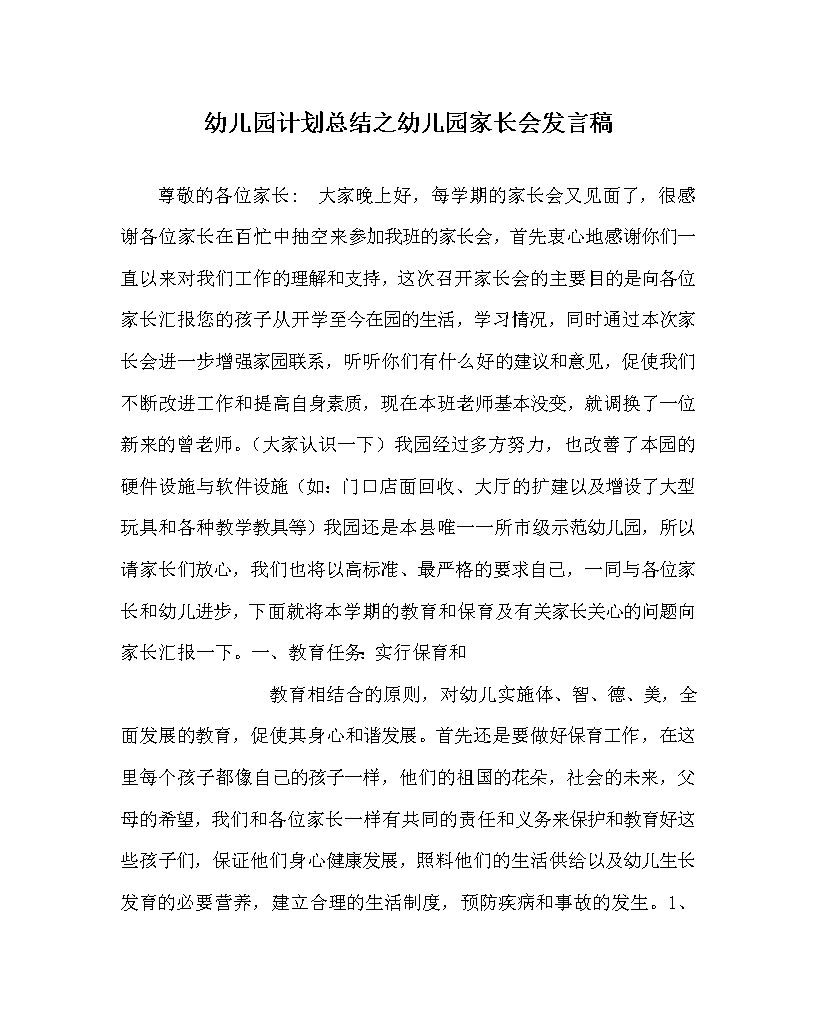 幼儿园计划总结之幼儿园家长会发言稿

尊敬的各位家长： 大家晚上好，每学期的家长会又见面了，很感谢各位家长在百忙中抽空来参加我班的家长会，首先衷心地感谢你们一直以来对我们工作的理解和支持，这次召开家长会的主要目的是向各位家长汇报您的孩子从开学至今在园的生活，学习情况，同时通过本次家长会进一步增强家园联系，听听你们有什么好的建议和意见，促使我们不断改进工作和提高自身素质，现在本班老师基本没变，就调换了一位新来的曾老师。（大家认识一下）我园经过多方努力，也改善了本园的硬件设施与软件设施（如：门口店面回收、大厅的扩建以及增设了大型玩具和各种教学教具等）我园还是本县唯一一所市级示范幼儿园，所以请家长们放心，我们也将以高标准、最严格的要求自己，一同与各位家长和幼儿进步，下面就将本学期的教育和保育及有关家长关心的问题向家长汇报一下。一、教育任务：实行保育和

教育相结合的原则，对幼儿实施体、智、德、美，全面发展的教育，促使其身心和谐发展。首先还是要做好保育工作，在这里每个孩子都像自己的孩子一样，他们的祖国的花朵，社会的未来，父母的希望，我们和各位家长一样有共同的责任和义务来保护和教育好这些孩子们，保证他们身心健康发展，照料他们的生活供给以及幼儿生长发育的必要营养，建立合理的生活制度，预防疾病和事故的发生。1、